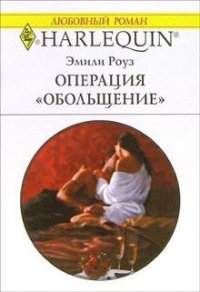 ЛЮБОВНЫЙ РОМАН

HARLEQUIN®

Эмили Роуз

ОПЕРАЦИЯ «ОБОЛЬЩЕНИЕ»